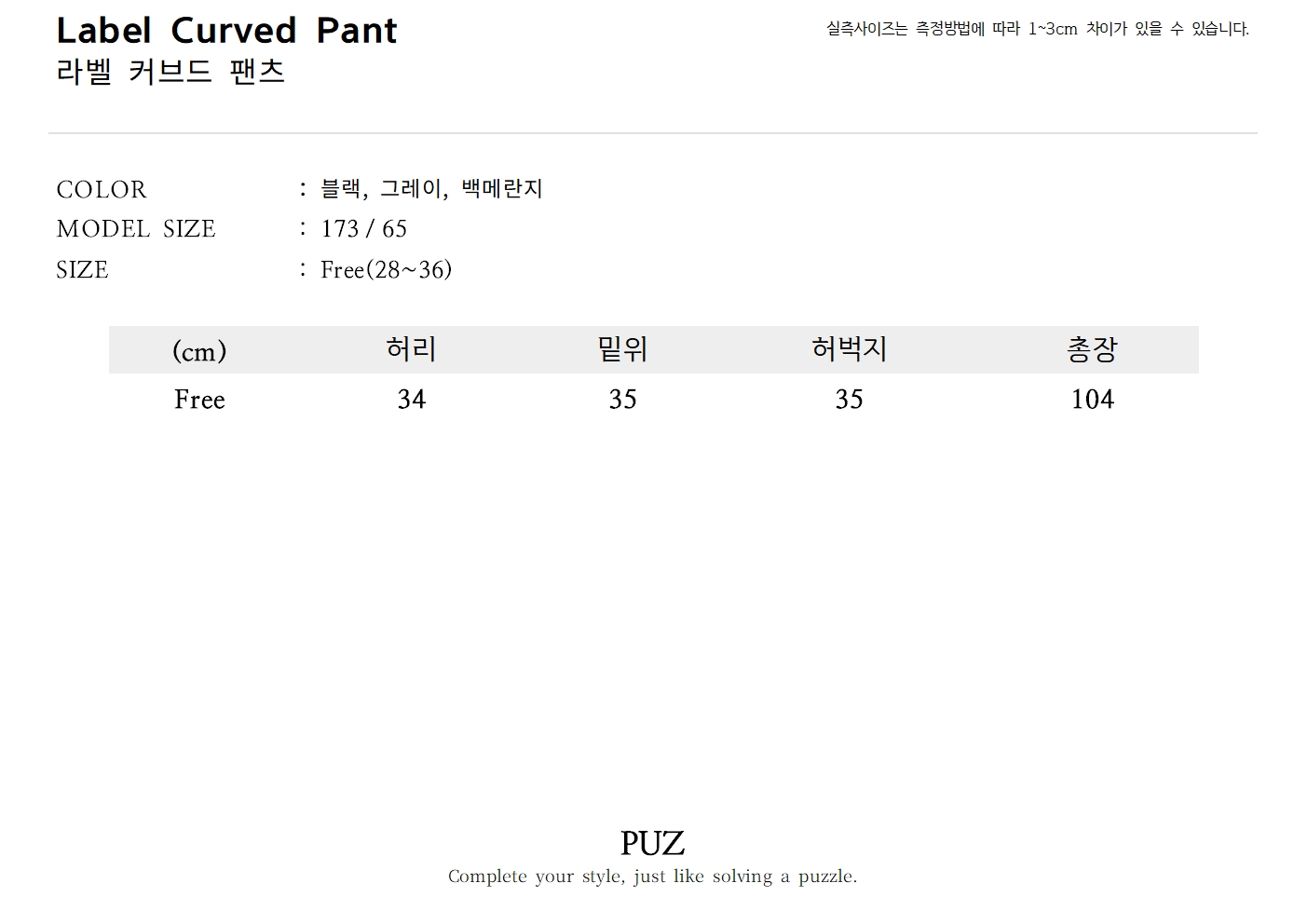 Label Curved Pant
라벨 커브드 팬츠

실측사이즈는 측정방법에 따라 1~3cm 차이가 있을 수 있습니다.

COLOR : 블랙, 그레이, 백메란지
MODEL SIZE : 173 / 65
SIZE : Free(28~36)

| (cm) | 허리 | 밑위 | 허벅지 | 총장 |
|---|---|---|---|---|
| Free | 34 | 35 | 35 | 104 |

PUZ
Complete your style, just like solving a puzzle.